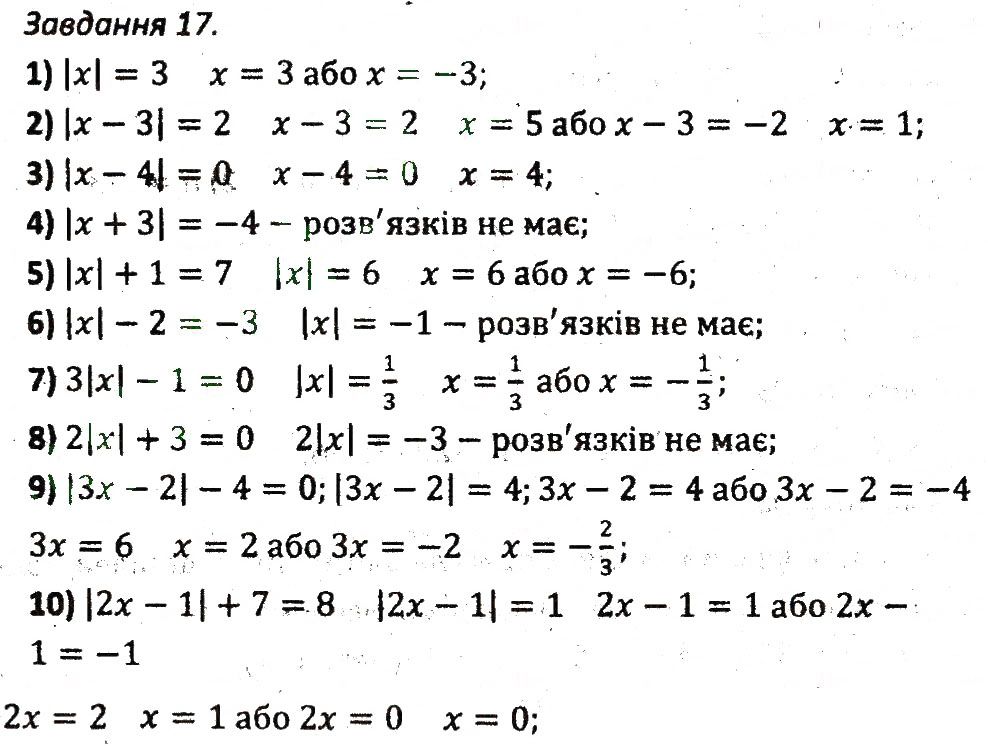 Завдання 17.

1) $|x| = 3$   $x = 3$ або $x = -3$;

2) $|x - 3| = 2$   $x - 3 = 2$   $x = 5$ або $x - 3 = -2$   $x = 1$;

3) $|x - 4| = 0$   $x - 4 = 0$   $x = 4$;

4) $|x + 3| = -4$ – розв'язків не має;

5) $|x| + 1 = 7$   $|x| = 6$   $x = 6$ або $x = -6$;

6) $|x| - 2 = -3$   $|x| = -1$ – розв'язків не має;

7) $3|x| - 1 = 0$   $|x| = \frac{1}{3}$   $x = \frac{1}{3}$ або $x = -\frac{1}{3}$;

8) $2|x| + 3 = 0$   $2|x| = -3$ – розв'язків не має;

9) $|3x - 2| - 4 = 0$; $|3x - 2| = 4$; $3x - 2 = 4$ або $3x - 2 = -4$

$3x = 6$   $x = 2$ або $3x = -2$   $x = -\frac{2}{3}$;

10) $|2x - 1| + 7 = 8$   $|2x - 1| = 1$   $2x - 1 = 1$ або $2x - 1 = -1$

$2x = 2$   $x = 1$ або $2x = 0$   $x = 0$;